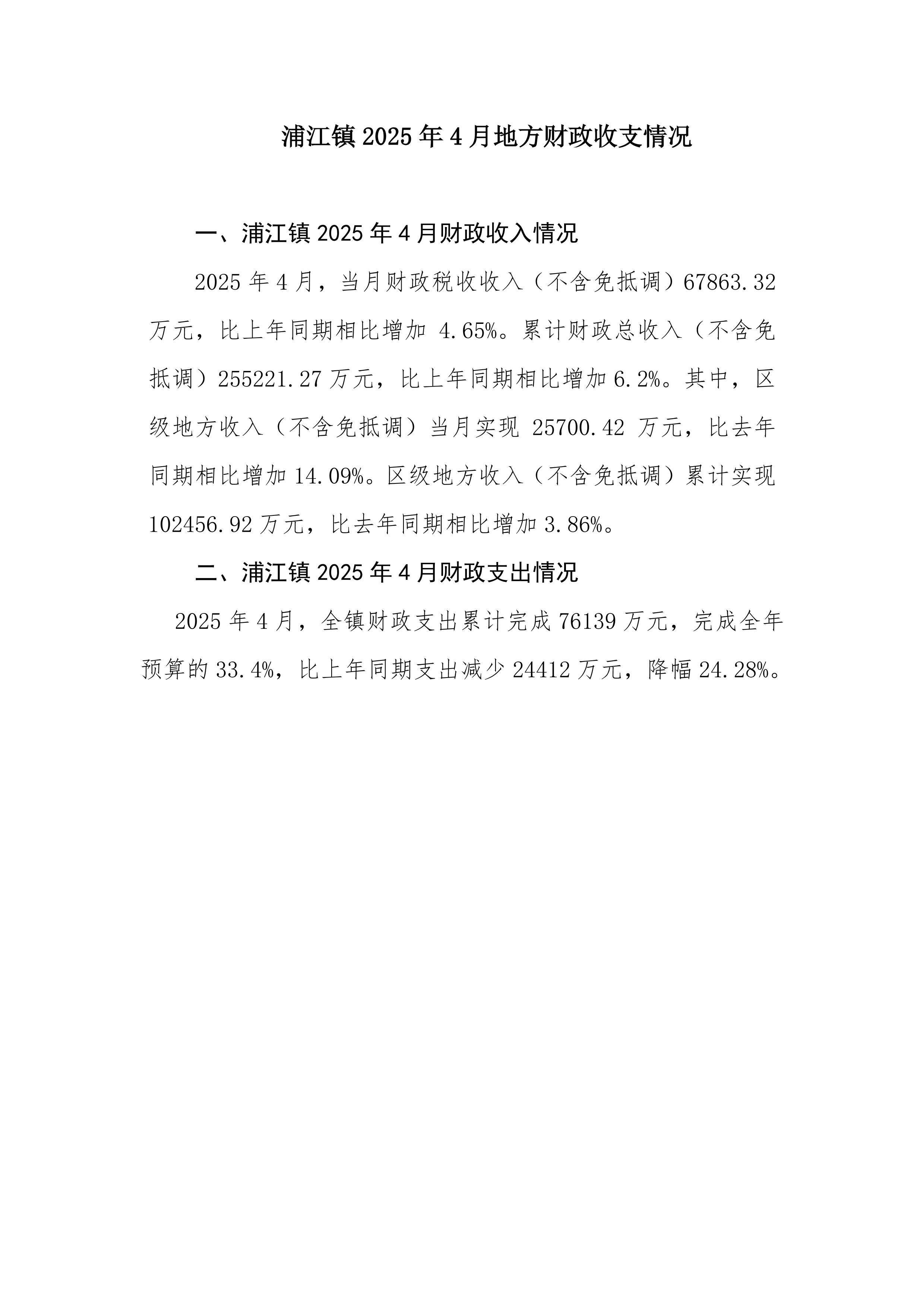 浦江镇 2025 年 4 月地方财政收支情况

一、浦江镇 2025 年 4 月财政收入情况

2025 年 4 月，当月财政税收收入（不含免抵调）67863.32 万元，比上年同期相比增加 4.65%。累计财政总收入（不含免抵调）255221.27 万元，比上年同期相比增加 6.2%。其中，区级地方收入（不含免抵调）当月实现 25700.42 万元，比去年同期相比增加 14.09%。区级地方收入（不含免抵调）累计实现 102456.92 万元，比去年同期相比增加 3.86%。

二、浦江镇 2025 年 4 月财政支出情况

2025 年 4 月，全镇财政支出累计完成 76139 万元，完成全年预算的 33.4%，比上年同期支出减少 24412 万元，降幅 24.28%。